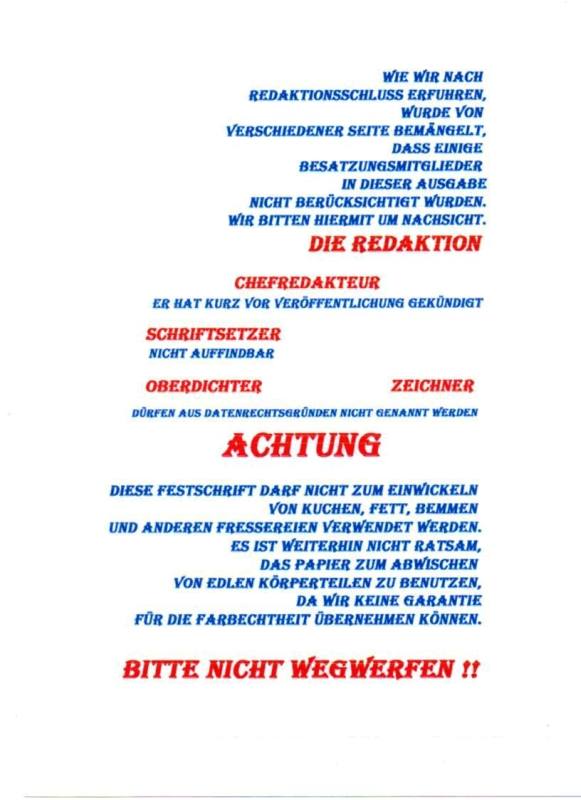 WIE WIR NACH REDAKTIONSSCHLUSS ERFUHREN, WURDE VON VERSCHIEDENER SEITE BEMÄNGELT, DASS EINIGE BESATZUNGSMITGLIEDER IN DIESER AUSGABE NICHT BERÜCKSICHTIGT WURDEN. WIR BITTEN HIERMIT UM NACHSICHT.

DIE REDAKTION

CHEFREDAKTEUR

ER HAT KURZ VOR VERÖFFENTLICHUNG GEKÜNDIGT

SCHRIFTSETZER

NICHT AUFFINDBAR

OBERDICHTER

ZEICHNER

DÜRFEN AUS DATENRECHTSGRÜNDEN NICHT GENANNT WERDEN

ACHTUNG

DIESE FESTSCHRIFT DARF NICHT ZUM EINWICKELN VON KUCHEN, FETT, BEMMEN UND ANDEREN FRESSEREIEN VERWENDET WERDEN. ES IST WEITERHIN NICHT RATSAM, DAS PAPIER ZUM ABWISCHEN VON EDLEN KÖRPERTEILEN ZU BENUTZEN, DA WIR KEINE GARANTIE FÜR DIE FARBECHTHEIT ÜBERNEHMEN KÖNNEN.

BITTE NICHT WEGWERFEN !!